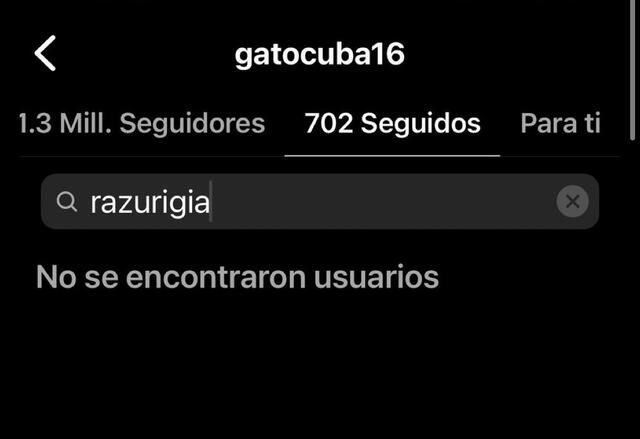 gatocuba16

1.3 Mill. Seguidores    702 Seguidos    Para ti

razurigia

No se encontraron usuarios